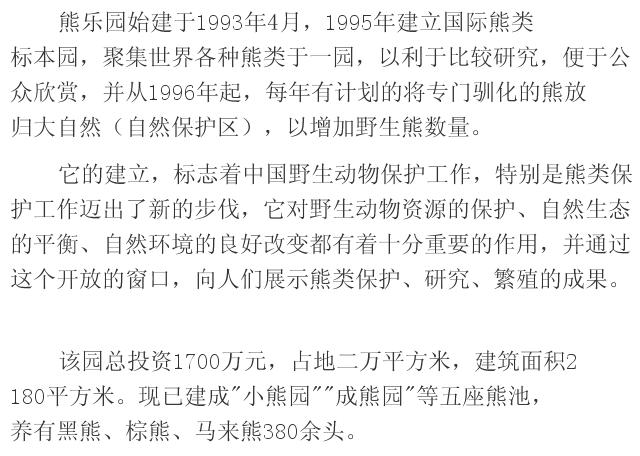 熊乐园始建于1993年4月，1995年建立国际熊类标本园，聚集世界各种熊类于一园，以利于比较研究，便于公众欣赏，并从1996年起，每年有计划的将专门驯化的熊放归大自然（自然保护区），以增加野生熊数量。

它的建立，标志着中国野生动物保护工作，特别是熊类保护工作迈出了新的步伐，它对野生动物资源的保护、自然生态的平衡、自然环境的良好改变都有着十分重要的作用，并通过这个开放的窗口，向人们展示熊类保护、研究、繁殖的成果。

该园总投资1700万元，占地二万平方米，建筑面积2180平方米。现已建成“小熊园”“成熊园”等五座熊池，养有黑熊、棕熊、马来熊380余头。